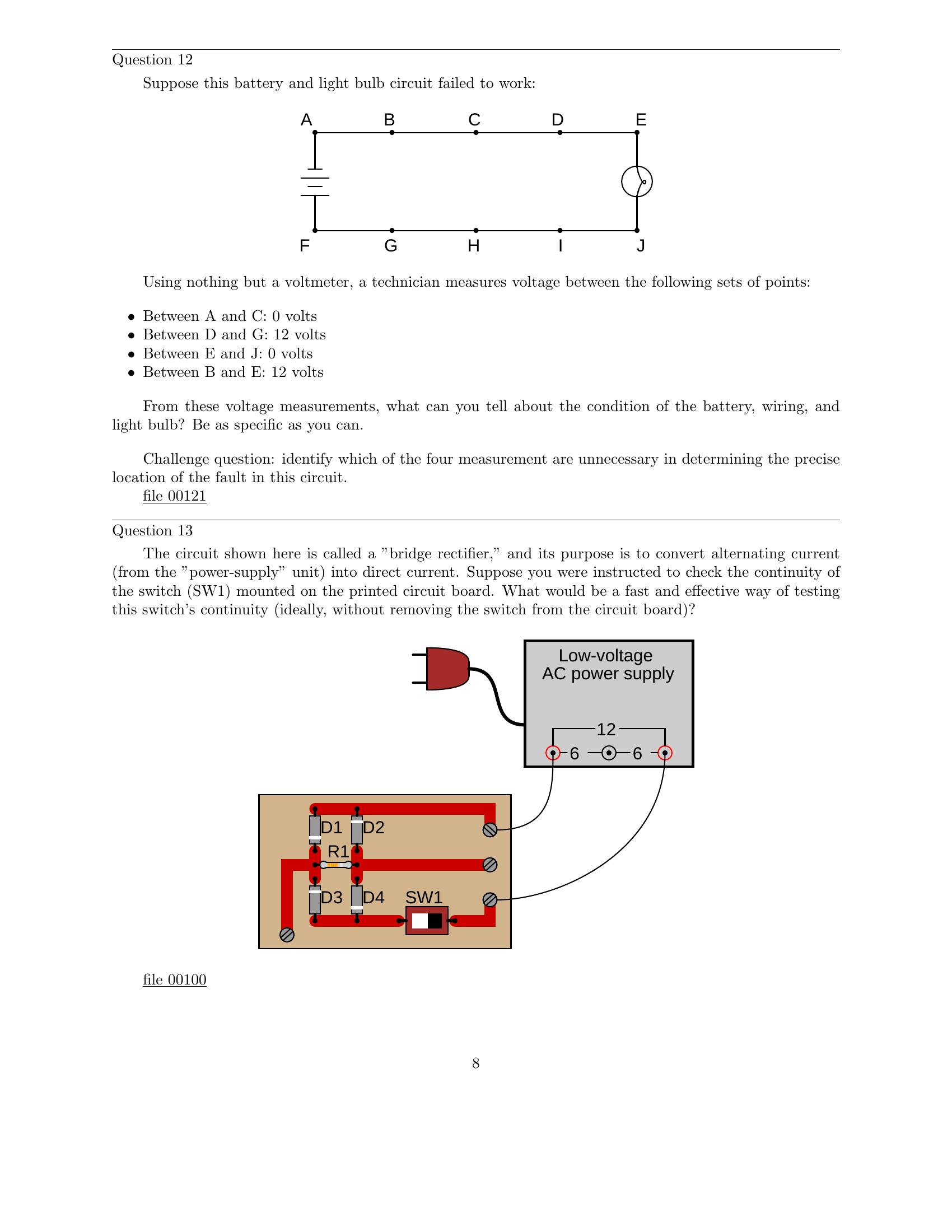 Question 12

Suppose this battery and light bulb circuit failed to work:

A B C D E

F G H I J

Using nothing but a voltmeter, a technician measures voltage between the following sets of points:

• Between A and C: 0 volts
• Between D and G: 12 volts
• Between E and J: 0 volts
• Between B and E: 12 volts

From these voltage measurements, what can you tell about the condition of the battery, wiring, and light bulb? Be as specific as you can.

Challenge question: identify which of the four measurement are unnecessary in determining the precise location of the fault in this circuit.

file 00121

Question 13

The circuit shown here is called a "bridge rectifier," and its purpose is to convert alternating current (from the "power-supply" unit) into direct current. Suppose you were instructed to check the continuity of the switch (SW1) mounted on the printed circuit board. What would be a fast and effective way of testing this switch's continuity (ideally, without removing the switch from the circuit board)?

Low-voltage AC power supply

12

6 6

D1 D2

R1

D3 D4 SW1

file 00100

8